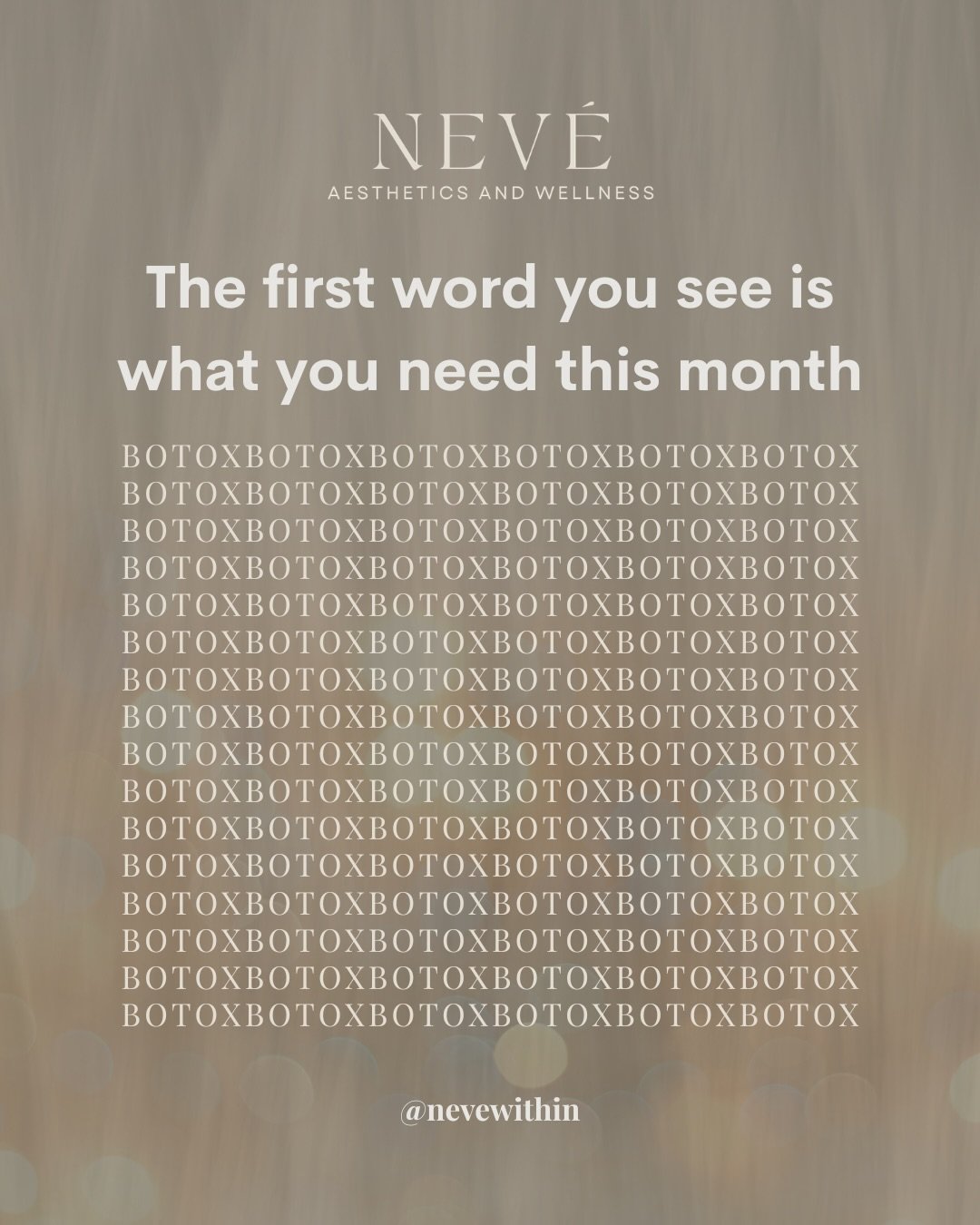 NEVÉ
AESTHETICS AND WELLNESS

The first word you see is what you need this month

BOTOXBOTOXBOTOXBOTOXBOTOXBOTOX
BOTOXBOTOXBOTOXBOTOXBOTOXBOTOX
BOTOXBOTOXBOTOXBOTOXBOTOXBOTOX
BOTOXBOTOXBOTOXBOTOXBOTOXBOTOX
BOTOXBOTOXBOTOXBOTOXBOTOXBOTOX
BOTOXBOTOXBOTOXBOTOXBOTOXBOTOX
BOTOXBOTOXBOTOXBOTOXBOTOXBOTOX
BOTOXBOTOXBOTOXBOTOXBOTOXBOTOX
BOTOXBOTOXBOTOXBOTOXBOTOXBOTOX
BOTOXBOTOXBOTOXBOTOXBOTOXBOTOX
BOTOXBOTOXBOTOXBOTOXBOTOXBOTOX
BOTOXBOTOXBOTOXBOTOXBOTOXBOTOX
BOTOXBOTOXBOTOXBOTOXBOTOXBOTOX
BOTOXBOTOXBOTOXBOTOXBOTOXBOTOX
BOTOXBOTOXBOTOXBOTOXBOTOXBOTOX
BOTOXBOTOXBOTOXBOTOXBOTOXBOTOX

@nevewithin